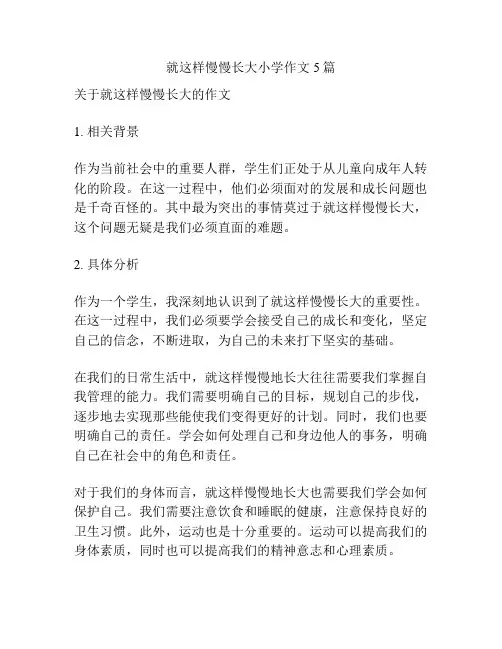 就这样慢慢长大小学作文 5 篇

关于就这样慢慢长大的作文

1. 相关背景

作为当前社会中的重要人群，学生们正处于从儿童向成年人转化的阶段。在这一过程中，他们必须面对的发展和成长问题也是千奇百怪的。其中最为突出的事情莫过于就这样慢慢长大，这个问题无疑是我们必须直面的难题。

2. 具体分析

作为一个学生，我深刻地认识到了就这样慢慢长大的重要性。在这一过程中，我们必须要学会接受自己的成长和变化，坚定自己的信念，不断进取，为自己的未来打下坚实的基础。

在我们的日常生活中，就这样慢慢地长大往往需要我们掌握自我管理的能力。我们需要明确自己的目标，规划自己的步伐，逐步地去实现那些能使我们变得更好的计划。同时，我们也要明确自己的责任。学会如何处理自己和身边他人的事务，明确自己在社会中的角色和责任。

对于我们的身体而言，就这样慢慢地长大也需要我们学会如何保护自己。我们需要注意饮食和睡眠的健康，注意保持良好的卫生习惯。此外，运动也是十分重要的。运动可以提高我们的身体素质，同时也可以提高我们的精神意志和心理素质。